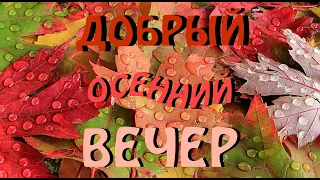 ДОБРЫЙ
ОСЕННИЙ
ВЕЧЕР